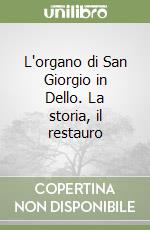 unilibro

L'organo di San Giorgio in Dello. La storia, il restauro

COPERTINA NON DISPONIBILE